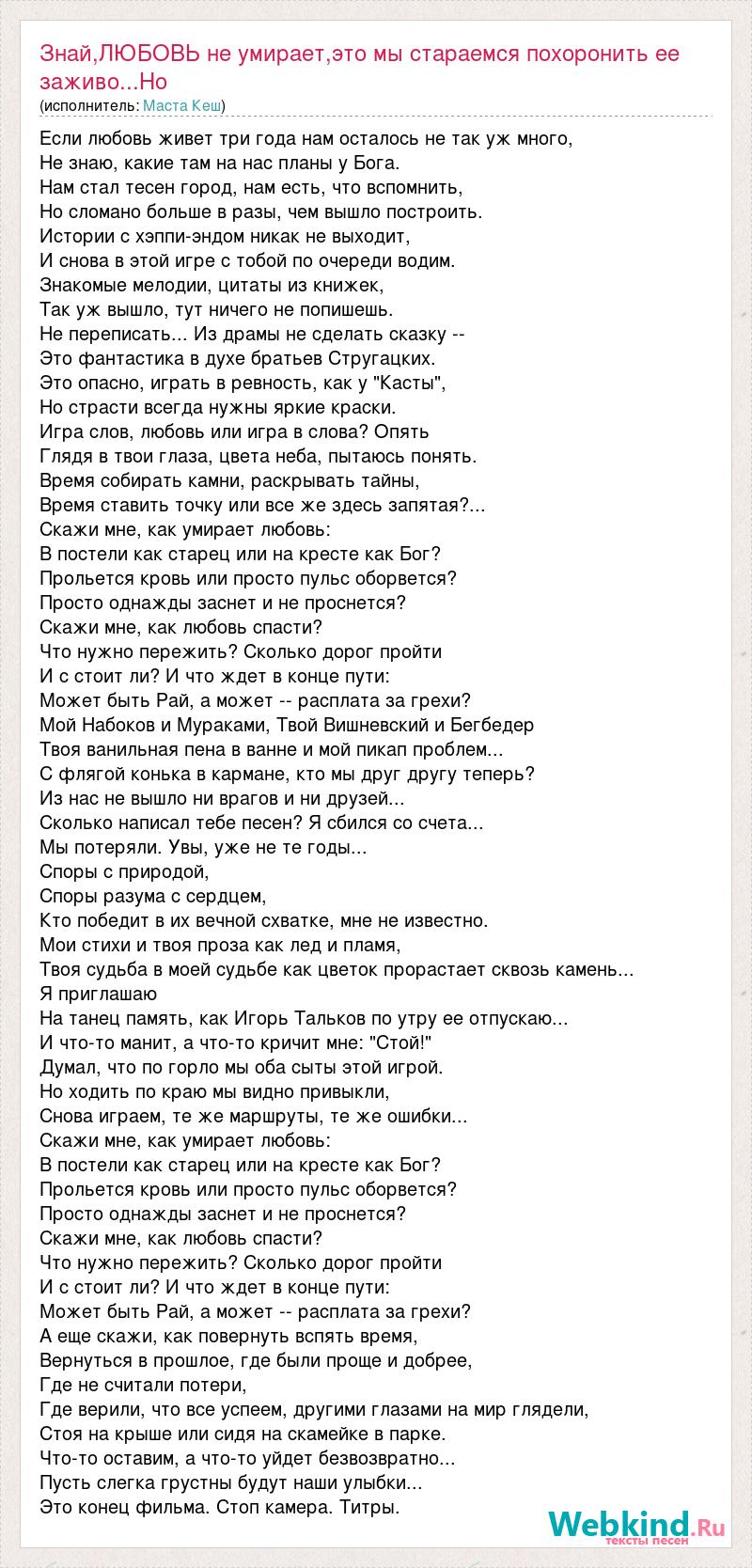 Знай,ЛЮБОВЬ не умирает,это мы стараемся похоронить ее заживо...Но
(исполнитель: Маста Кеш)

Если любовь живет три года нам осталось не так уж много,
Не знаю, какие там на нас планы у Бога.
Нам стал тесен город, нам есть, что вспомнить,
Но сломано больше в разы, чем вышло построить.
Истории с хэппи-эндом никак не выходит,
И снова в этой игре с тобой по очереди водим.
Знакомые мелодии, цитаты из книжек,
Так уж вышло, тут ничего не попишешь.
Не переписать... Из драмы не сделать сказку --
Это фантастика в духе братьев Стругацких.
Это опасно, играть в ревность, как у "Касты",
Но страсти всегда нужны яркие краски.
Игра слов, любовь или игра в слова? Опять
Глядя в твои глаза, цвета неба, пытаюсь понять.
Время собирать камни, раскрывать тайны,
Время ставить точку или все же здесь запятая?...
Скажи мне, как умирает любовь:
В постели как старец или на кресте как Бог?
Прольется кровь или просто пульс оборвется?
Просто однажды заснет и не проснется?
Скажи мне, как любовь спасти?
Что нужно пережить? Сколько дорог пройти
И с стоит ли? И что ждет в конце пути:
Может быть Рай, а может -- расплата за грехи?
Мой Набоков и Мураками, Твой Вишневский и Бегбедер
Твоя ванильная пена в ванне и мой пикап проблем...
С флягой конька в кармане, кто мы друг другу теперь?
Из нас не вышло ни врагов и ни друзей...
Сколько написал тебе песен? Я сбился со счета...
Мы потеряли. Увы, уже не те годы...
Споры с природой,
Споры разума с сердцем,
Кто победит в их вечной схватке, мне не известно.
Мои стихи и твоя проза как лед и пламя,
Твоя судьба в моей судьбе как цветок прорастает сквозь камень...
Я приглашаю
На танец память, как Игорь Тальков по утру ее отпускаю...
И что-то манит, а что-то кричит мне: "Стой!"
Думал, что по горло мы оба сыты этой игрой.
Но ходить по краю мы видно привыкли,
Снова играем, те же маршруты, те же ошибки...
Скажи мне, как умирает любовь:
В постели как старец или на кресте как Бог?
Прольется кровь или просто пульс оборвется?
Просто однажды заснет и не проснется?
Скажи мне, как любовь спасти?
Что нужно пережить? Сколько дорог пройти
И с стоит ли? И что ждет в конце пути:
Может быть Рай, а может -- расплата за грехи?
А еще скажи, как повернуть вспять время,
Вернуться в прошлое, где были проще и добрее,
Где не считали потери,
Где верили, что все успеем, другими глазами на мир глядели,
Стоя на крыше или сидя на скамейке в парке.
Что-то оставим, а что-то уйдет безвозвратно...
Пусть слегка грустны будут наши улыбки...
Это конец фильма. Стоп камера. Титры.

Webkind.Ru
тексты песен